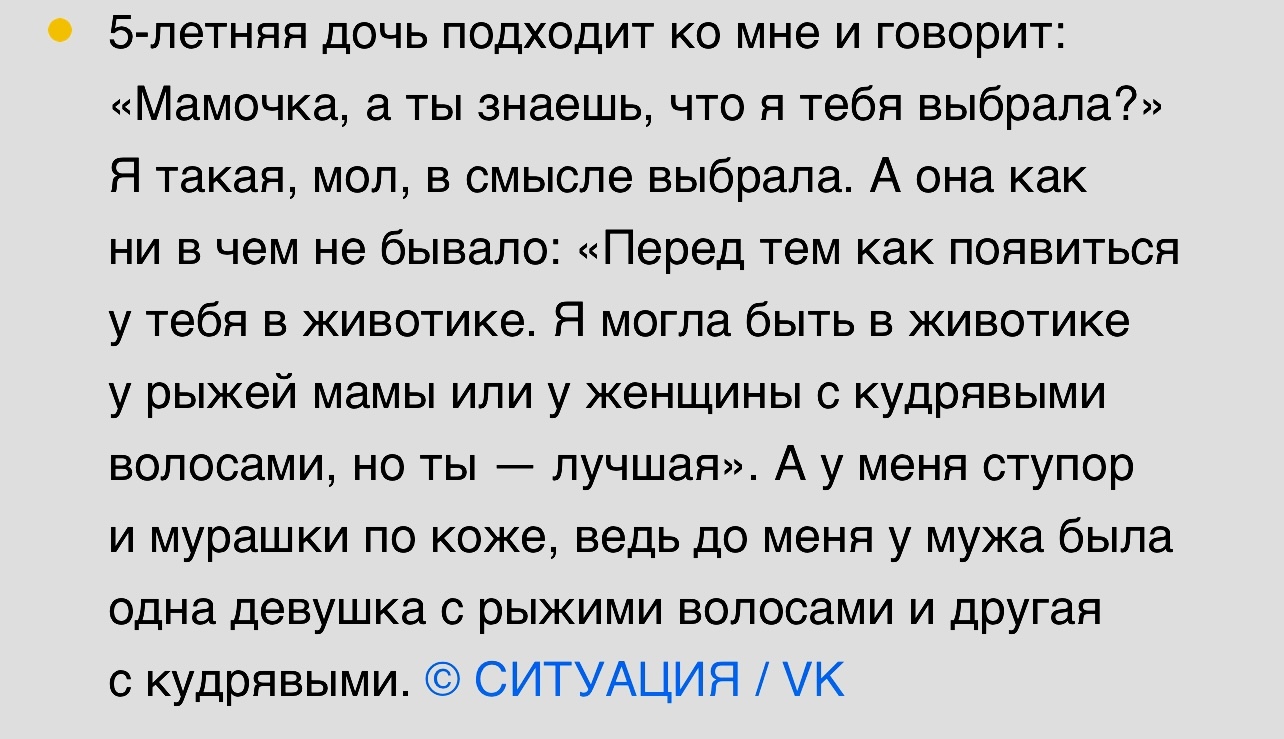 5-летняя дочь подходит ко мне и говорит: «Мамочка, а ты знаешь, что я тебя выбрала?» Я такая, мол, в смысле выбрала. А она как ни в чем не бывало: «Перед тем как появиться у тебя в животике. Я могла быть в животике у рыжей мамы или у женщины с кудрявыми волосами, но ты — лучшая». А у меня ступор и мурашки по коже, ведь до меня у мужа была одна девушка с рыжими волосами и другая с кудрявыми. © СИТУАЦИЯ / VK